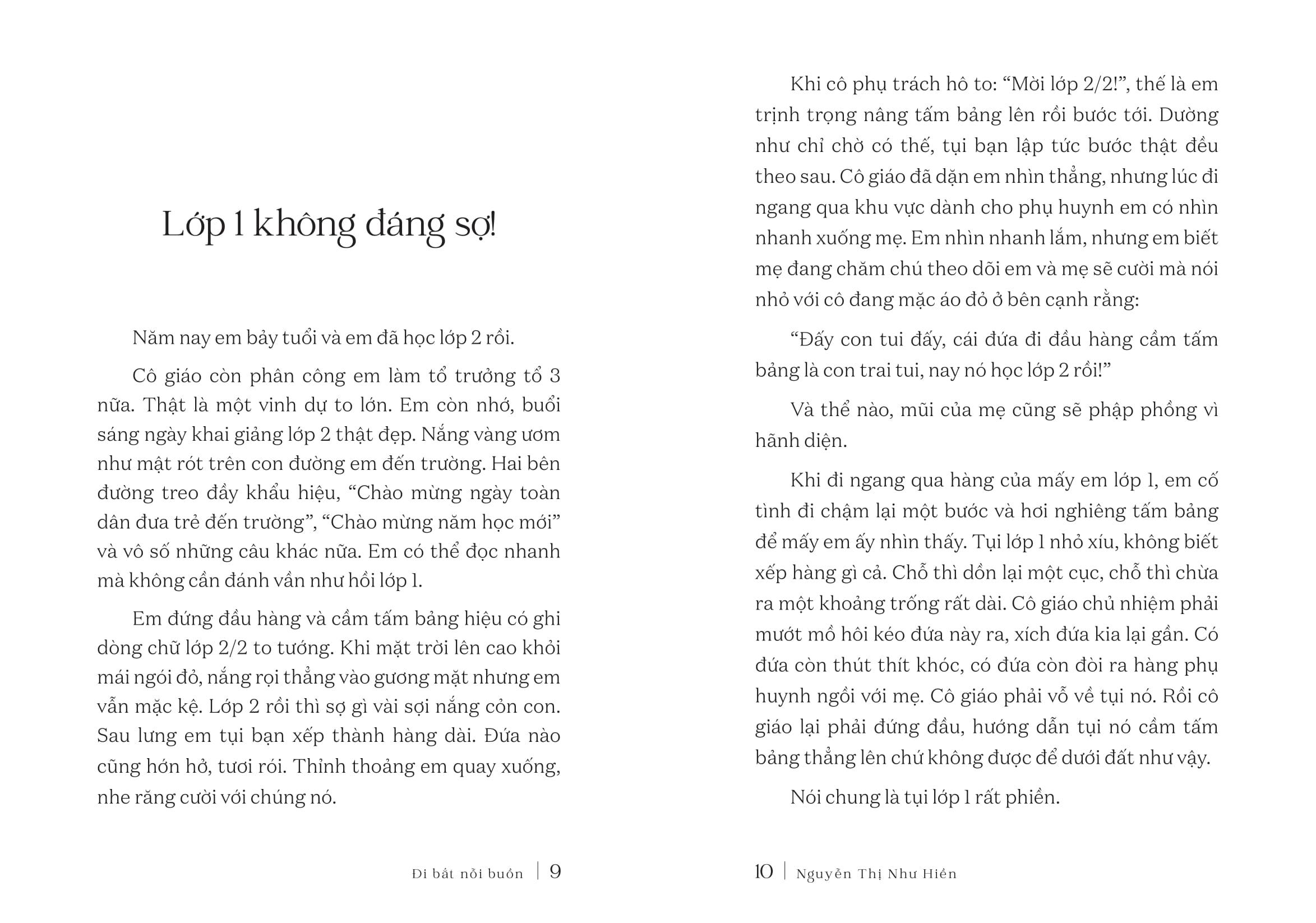 Lớp 1 không đáng sợ!

Năm nay em bảy tuổi và em đã học lớp 2 rồi.

Cô giáo còn phân công em làm tổ trưởng tổ 3 nữa. Thật là một vinh dự to lớn. Em còn nhớ, buổi sáng ngày khai giảng lớp 2 thật đẹp. Nắng vàng ươm như mật rót trên con đường em đến trường. Hai bên đường treo đầy khẩu hiệu, “Chào mừng ngày toàn dân đưa trẻ đến trường”, “Chào mừng năm học mới” và vô số những câu khác nữa. Em có thể đọc nhanh mà không cần đánh vần như hồi lớp 1.

Em đứng đầu hàng và cầm tấm bảng hiệu có ghi dòng chữ lớp 2/2 to tướng. Khi mặt trời lên cao khỏi mái ngói đỏ, nắng rọi thẳng vào gương mặt nhưng em vẫn mặc kệ. Lớp 2 rồi thì sợ gì vài sợi nắng cỏn con. Sau lưng em tụi bạn xếp thành hàng dài. Đứa nào cũng hớn hở, tươi rói. Thỉnh thoảng em quay xuống, nhe răng cười với chúng nó.

Đi bắt nỗi buồn | 9

Khi cô phụ trách hô to: “Mời lớp 2/2!”, thế là em trịnh trọng nâng tấm bảng lên rồi bước tới. Dường như chỉ chờ có thế, tụi bạn lập tức bước thật đều theo sau. Cô giáo đã dặn em nhìn thẳng, nhưng lúc đi ngang qua khu vực dành cho phụ huynh em có nhìn nhanh xuống mẹ. Em nhìn nhanh lắm, nhưng em biết mẹ đang chăm chú theo dõi em và mẹ sẽ cười mà nói nhỏ với cô đang mặc áo đỏ ở bên cạnh rằng:

“Đấy con tui đấy, cái đứa đi đầu hàng cầm tấm bảng là con trai tui, nay nó học lớp 2 rồi!”

Và thể nào, mũi của mẹ cũng sẽ phập phồng vì hãnh diện.

Khi đi ngang qua hàng của mấy em lớp 1, em cố tình đi chậm lại một bước và hơi nghiêng tấm bảng để mấy em ấy nhìn thấy. Tụi lớp 1 nhỏ xíu, không biết xếp hàng gì cả. Chỗ thì dồn lại một cục, chỗ thì chừa ra một khoảng trống rất dài. Cô giáo chủ nhiệm phải mướt mồ hôi kéo đứa này ra, xích đứa kia lại gần. Có đứa còn thút thít khóc, có đứa còn đòi ra hàng phụ huynh ngồi với mẹ. Cô giáo phải vỗ về tụi nó. Rồi cô giáo lại phải đứng đầu, hướng dẫn tụi nó cầm tấm bảng thẳng lên chứ không được để dưới đất như vậy.

Nói chung là tụi lớp 1 rất phiền.

10 | Nguyễn Thị Như Hiền